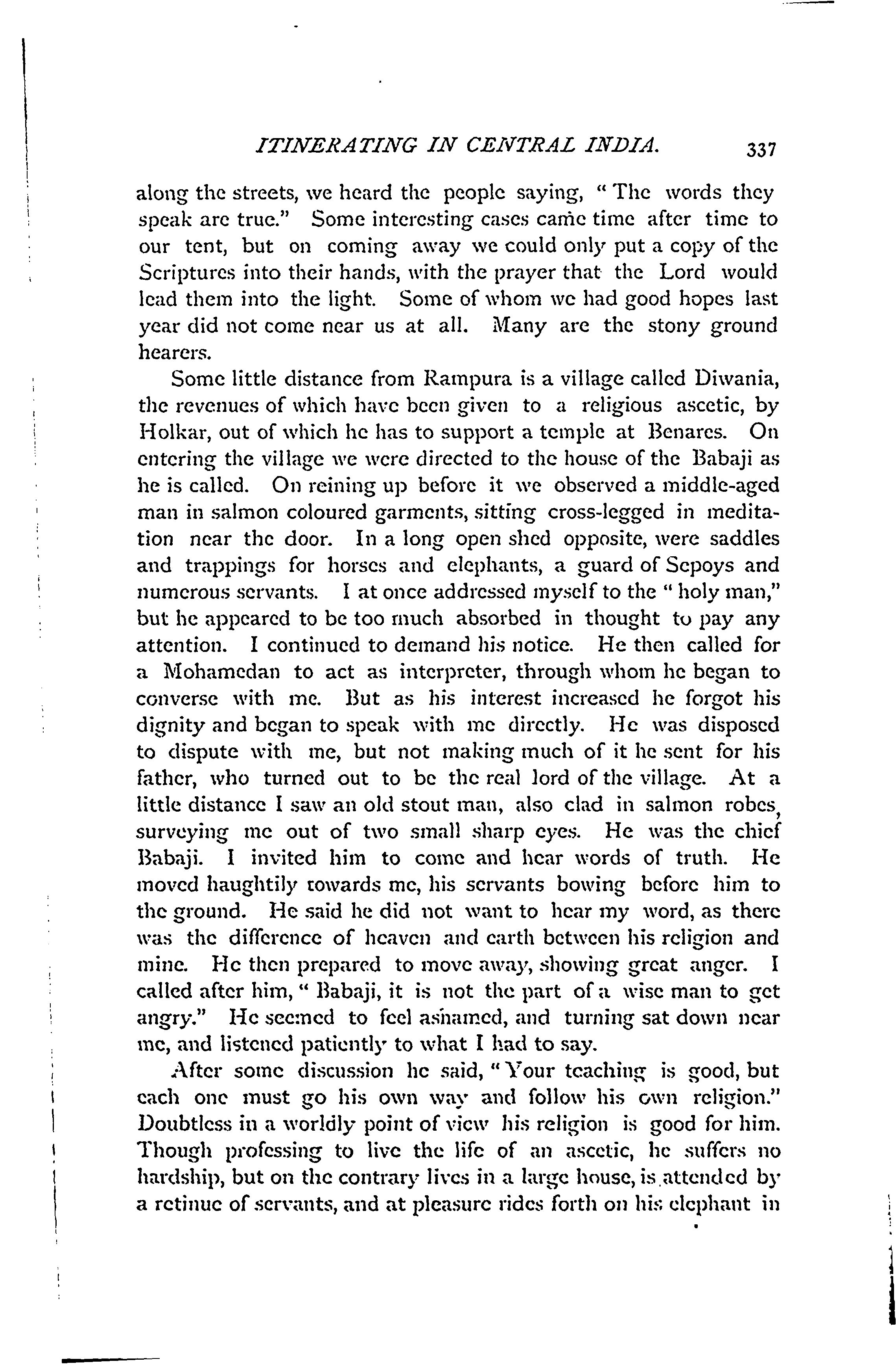 ITINERATING IN CENTRAL INDIA. 337

along the streets, we heard the people saying, "The words they speak are true." Some interesting cases came time after time to our tent, but on coming away we could only put a copy of the Scriptures into their hands, with the prayer that the Lord would lead them into the light. Some of whom we had good hopes last year did not come near us at all. Many are the stony ground hearers.

Some little distance from Rampura is a village called Diwania, the revenues of which have been given to a religious ascetic, by Holkar, out of which he has to support a temple at Benares. On entering the village we were directed to the house of the Babaji as he is called. On reining up before it we observed a middle-aged man in salmon coloured garments, sitting cross-legged in meditation near the door. In a long open shed opposite, were saddles and trappings for horses and elephants, a guard of Sepoys and numerous servants. I at once addressed myself to the "holy man," but he appeared to be too much absorbed in thought to pay any attention. I continued to demand his notice. He then called for a Mohamedan to act as interpreter, through whom he began to converse with me. But as his interest increased he forgot his dignity and began to speak with me directly. He was disposed to dispute with me, but not making much of it he sent for his father, who turned out to be the real lord of the village. At a little distance I saw an old stout man, also clad in salmon robes, surveying me out of two small sharp eyes. He was the chief Babaji. I invited him to come and hear words of truth. He moved haughtily towards me, his servants bowing before him to the ground. He said he did not want to hear my word, as there was the difference of heaven and earth between his religion and mine. He then prepared to move away, showing great anger. I called after him, "Babaji, it is not the part of a wise man to get angry." He seemed to feel ashamed, and turning sat down near me, and listened patiently to what I had to say.

After some discussion he said, "Your teaching is good, but each one must go his own way and follow his own religion." Doubtless in a worldly point of view his religion is good for him. Though professing to live the life of an ascetic, he suffers no hardship, but on the contrary lives in a large house, is attended by a retinue of servants, and at pleasure rides forth on his elephant in